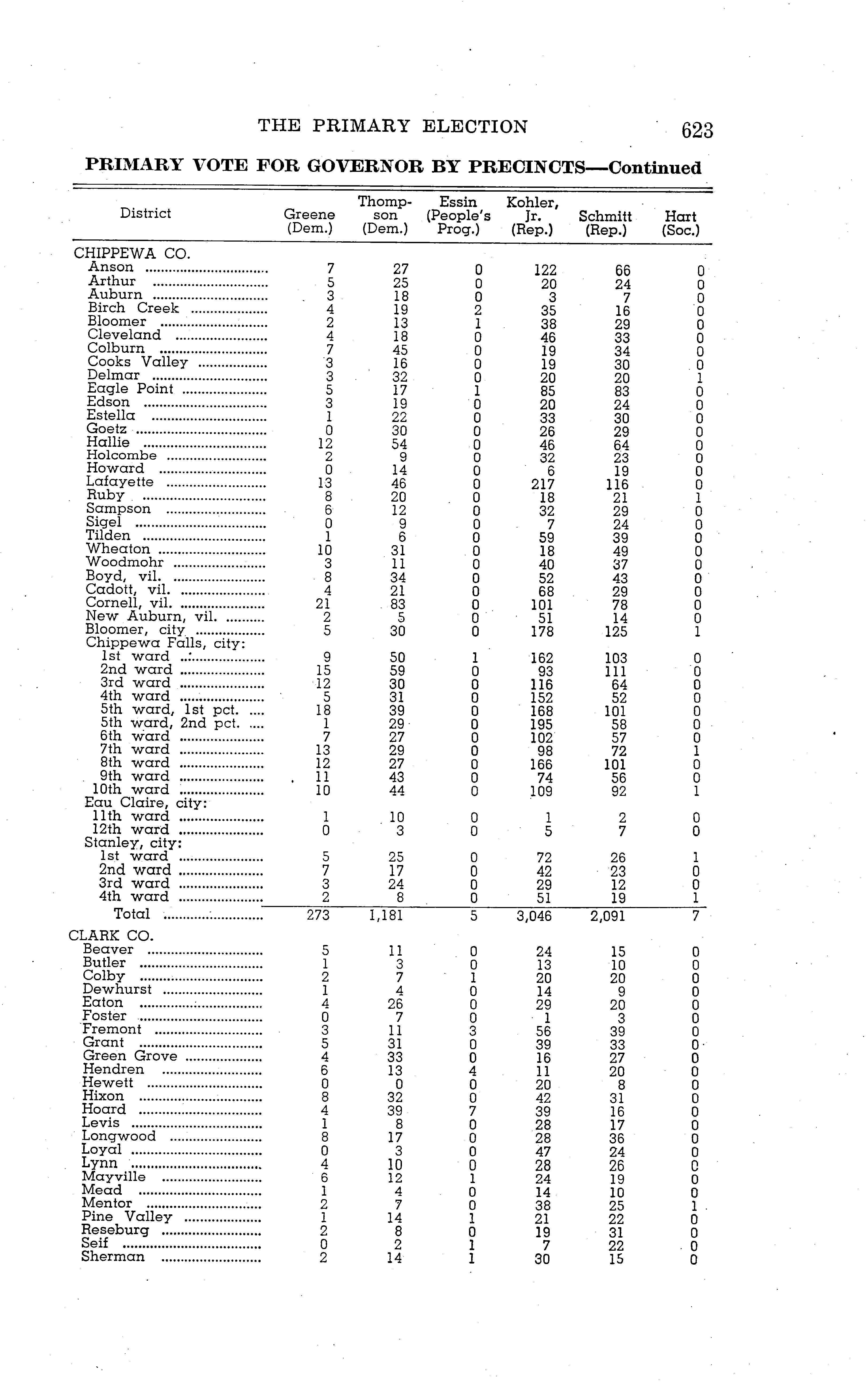 THE PRIMARY ELECTION 623

PRIMARY VOTE FOR GOVERNOR BY PRECINCTS—Continued

| District | Greene (Dem.) | Thompson (Dem.) | Essin (People's Prog.) | Kohler, Jr. (Rep.) | Schmitt (Rep.) | Hart (Soc.) |
|---|---|---|---|---|---|---|
| CHIPPEWA CO. | | | | | | |
| Anson | 7 | 27 | 0 | 122 | 66 | 0 |
| Arthur | 5 | 25 | 0 | 20 | 24 | 0 |
| Auburn | 3 | 18 | 0 | 3 | 7 | 0 |
| Birch Creek | 4 | 19 | 2 | 35 | 16 | 0 |
| Bloomer | 2 | 13 | 1 | 38 | 29 | 0 |
| Cleveland | 4 | 18 | 0 | 46 | 33 | 0 |
| Colburn | 7 | 45 | 0 | 19 | 34 | 0 |
| Cooks Valley | 3 | 16 | 0 | 19 | 30 | 0 |
| Delmar | 3 | 32 | 0 | 20 | 20 | 1 |
| Eagle Point | 5 | 17 | 1 | 85 | 83 | 0 |
| Edson | 3 | 19 | 0 | 20 | 24 | 0 |
| Estella | 1 | 22 | 0 | 33 | 30 | 0 |
| Goetz | 0 | 30 | 0 | 26 | 29 | 0 |
| Hallie | 12 | 54 | 0 | 46 | 64 | 0 |
| Holcombe | 2 | 9 | 0 | 32 | 23 | 0 |
| Howard | 0 | 14 | 0 | 6 | 19 | 0 |
| Lafayette | 13 | 46 | 0 | 217 | 116 | 0 |
| Ruby | 8 | 20 | 0 | 18 | 21 | 1 |
| Sampson | 6 | 12 | 0 | 32 | 29 | 0 |
| Sigel | 0 | 9 | 0 | 7 | 24 | 0 |
| Tilden | 1 | 6 | 0 | 59 | 39 | 0 |
| Wheaton | 10 | 31 | 0 | 18 | 49 | 0 |
| Woodmohr | 3 | 11 | 0 | 40 | 37 | 0 |
| Boyd, vil. | 8 | 34 | 0 | 52 | 43 | 0 |
| Cadott, vil. | 4 | 21 | 0 | 68 | 29 | 0 |
| Cornell, vil. | 21 | 83 | 0 | 101 | 78 | 0 |
| New Auburn, vil. | 2 | 5 | 0 | 51 | 14 | 0 |
| Bloomer, city | 5 | 30 | 0 | 178 | 125 | 1 |
| Chippewa Falls, city: | | | | | | |
| 1st ward | 9 | 50 | 1 | 162 | 103 | 0 |
| 2nd ward | 15 | 59 | 0 | 93 | 111 | 0 |
| 3rd ward | 12 | 30 | 0 | 116 | 64 | 0 |
| 4th ward | 5 | 31 | 0 | 152 | 52 | 0 |
| 5th ward, 1st pct. | 18 | 39 | 0 | 168 | 101 | 0 |
| 5th ward, 2nd pct. | 1 | 29 | 0 | 195 | 58 | 0 |
| 6th ward | 7 | 27 | 0 | 102 | 57 | 0 |
| 7th ward | 13 | 29 | 0 | 98 | 72 | 1 |
| 8th ward | 12 | 27 | 0 | 166 | 101 | 0 |
| 9th ward | 11 | 43 | 0 | 74 | 56 | 0 |
| 10th ward | 10 | 44 | 0 | 109 | 92 | 1 |
| Eau Claire, city: | | | | | | |
| 11th ward | 1 | 10 | 0 | 1 | 2 | 0 |
| 12th ward | 0 | 3 | 0 | 5 | 7 | 0 |
| Stanley, city: | | | | | | |
| 1st ward | 5 | 25 | 0 | 72 | 26 | 1 |
| 2nd ward | 7 | 17 | 0 | 42 | 23 | 0 |
| 3rd ward | 3 | 24 | 0 | 29 | 12 | 0 |
| 4th ward | 2 | 8 | 0 | 51 | 19 | 1 |
| Total | 273 | 1,181 | 5 | 3,046 | 2,091 | 7 |
| CLARK CO. | | | | | | |
| Beaver | 5 | 11 | 0 | 24 | 15 | 0 |
| Butler | 1 | 3 | 0 | 13 | 10 | 0 |
| Colby | 2 | 7 | 1 | 20 | 20 | 0 |
| Dewhurst | 1 | 4 | 0 | 14 | 9 | 0 |
| Eaton | 4 | 26 | 0 | 29 | 20 | 0 |
| Foster | 0 | 7 | 0 | 1 | 3 | 0 |
| Fremont | 3 | 11 | 3 | 56 | 39 | 0 |
| Grant | 5 | 31 | 0 | 39 | 33 | 0 |
| Green Grove | 4 | 33 | 0 | 16 | 27 | 0 |
| Hendren | 6 | 13 | 4 | 11 | 20 | 0 |
| Hewett | 0 | 0 | 0 | 20 | 8 | 0 |
| Hixon | 8 | 32 | 0 | 42 | 31 | 0 |
| Hoard | 4 | 39 | 7 | 39 | 16 | 0 |
| Levis | 1 | 8 | 0 | 28 | 17 | 0 |
| Longwood | 8 | 17 | 0 | 28 | 36 | 0 |
| Loyal | 0 | 3 | 0 | 47 | 24 | 0 |
| Lynn | 4 | 10 | 0 | 28 | 26 | 0 |
| Mayville | 6 | 12 | 1 | 24 | 19 | 0 |
| Mead | 1 | 4 | 0 | 14 | 10 | 0 |
| Mentor | 2 | 7 | 0 | 38 | 25 | 1 |
| Pine Valley | 1 | 14 | 1 | 21 | 22 | 0 |
| Reseburg | 2 | 8 | 0 | 19 | 31 | 0 |
| Seif | 0 | 2 | 1 | 7 | 22 | 0 |
| Sherman | 2 | 14 | 1 | 30 | 15 | 0 |